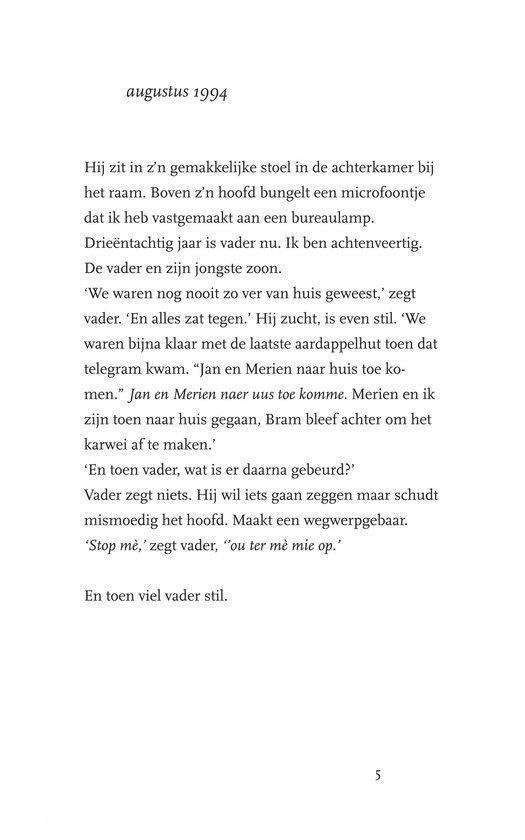 augustus 1994

Hij zit in z'n gemakkelijke stoel in de achterkamer bij het raam. Boven z'n hoofd bungelt een microfoontje dat ik heb vastgemaakt aan een bureaulamp. Drieëntachtig jaar is vader nu. Ik ben achtenveertig. De vader en zijn jongste zoon.
'We waren nog nooit zo ver van huis geweest,' zegt vader. 'En alles zat tegen.' Hij zucht, is even stil. 'We waren bijna klaar met de laatste aardappelhut toen dat telegram kwam. "Jan en Merien naar huis toe komen." Jan en Merien naer uus toe komme. Merien en ik zijn toen naar huis gegaan, Bram bleef achter om het karwei af te maken.'
'En toen vader, wat is er daarna gebeurd?'
Vader zegt niets. Hij wil iets gaan zeggen maar schudt mismoedig het hoofd. Maakt een wegwerpgebaar.
'Stop mè,' zegt vader, ''ou ter mè mie op.'

En toen viel vader stil.

5